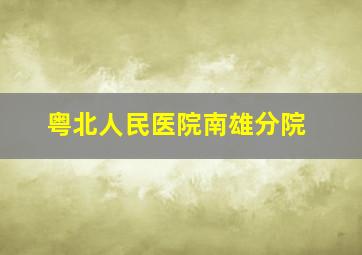 粤北人民医院南雄分院